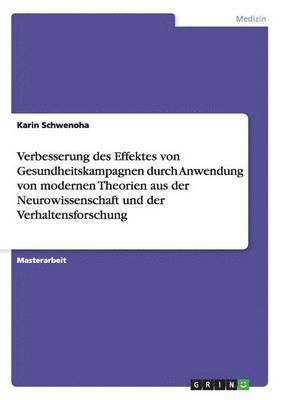 Medizin

Karin Schwenoha

Verbesserung des Effektes von Gesundheitskampagnen durch Anwendung von modernen Theorien aus der Neurowissenschaft und der Verhaltensforschung

Masterarbeit

GRIN